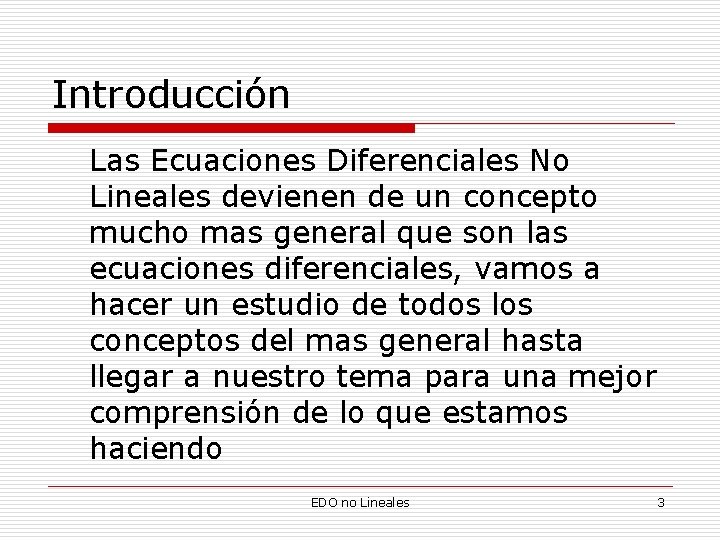 Introducción

Las Ecuaciones Diferenciales No Lineales devienen de un concepto mucho mas general que son las ecuaciones diferenciales, vamos a hacer un estudio de todos los conceptos del mas general hasta llegar a nuestro tema para una mejor comprensión de lo que estamos haciendo

EDO no Lineales

3